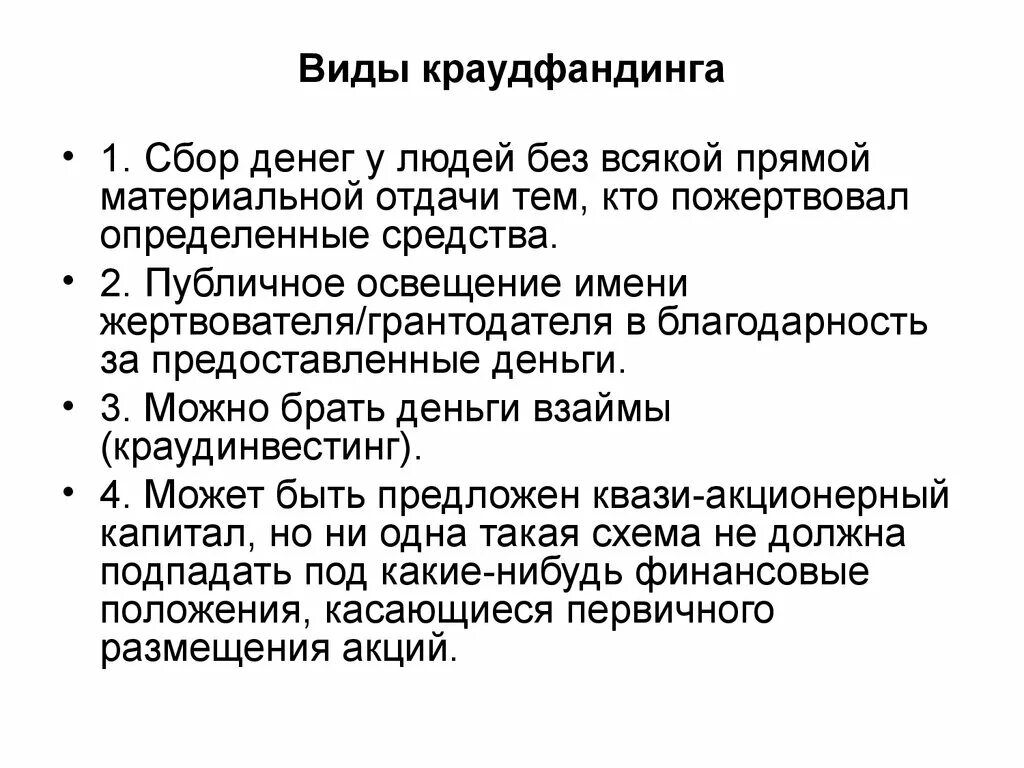 Виды краудфандинга

• 1. Сбор денег у людей без всякой прямой материальной отдачи тем, кто пожертвовал определенные средства.

• 2. Публичное освещение имени жертвователя/грантодателя в благодарность за предоставленные деньги.

• 3. Можно брать деньги взаймы (краудинвестинг).

• 4. Может быть предложен квази-акционерный капитал, но ни одна такая схема не должна подпадать под какие-нибудь финансовые положения, касающиеся первичного размещения акций.